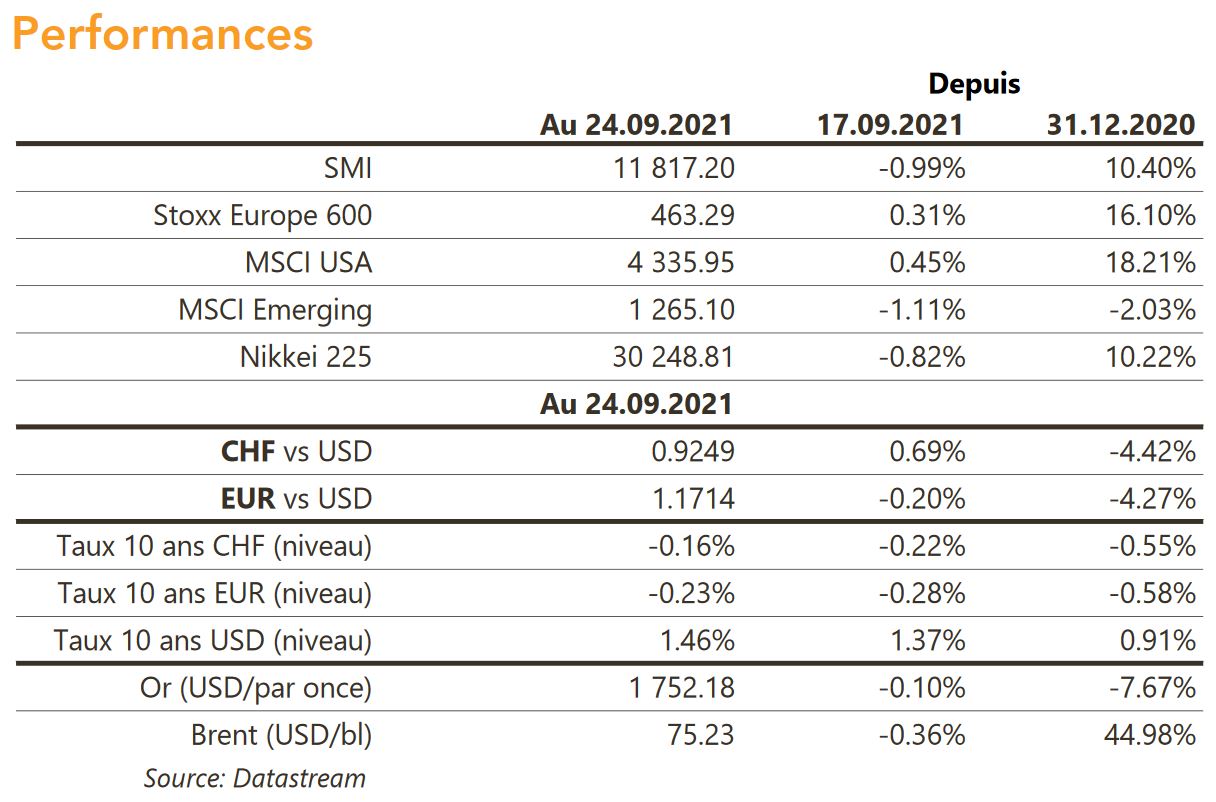 Performances

|  |  | Depuis |  |
|---|---|---|---|
|  | Au 24.09.2021 | 17.09.2021 | 31.12.2020 |
| SMI | 11 817.20 | -0.99% | 10.40% |
| Stoxx Europe 600 | 463.29 | 0.31% | 16.10% |
| MSCI USA | 4 335.95 | 0.45% | 18.21% |
| MSCI Emerging | 1 265.10 | -1.11% | -2.03% |
| Nikkei 225 | 30 248.81 | -0.82% | 10.22% |
|  | Au 24.09.2021 |  |  |
| CHF vs USD | 0.9249 | 0.69% | -4.42% |
| EUR vs USD | 1.1714 | -0.20% | -4.27% |
| Taux 10 ans CHF (niveau) | -0.16% | -0.22% | -0.55% |
| Taux 10 ans EUR (niveau) | -0.23% | -0.28% | -0.58% |
| Taux 10 ans USD (niveau) | 1.46% | 1.37% | 0.91% |
| Or (USD/par once) | 1 752.18 | -0.10% | -7.67% |
| Brent (USD/bl) | 75.23 | -0.36% | 44.98% |

Source: Datastream